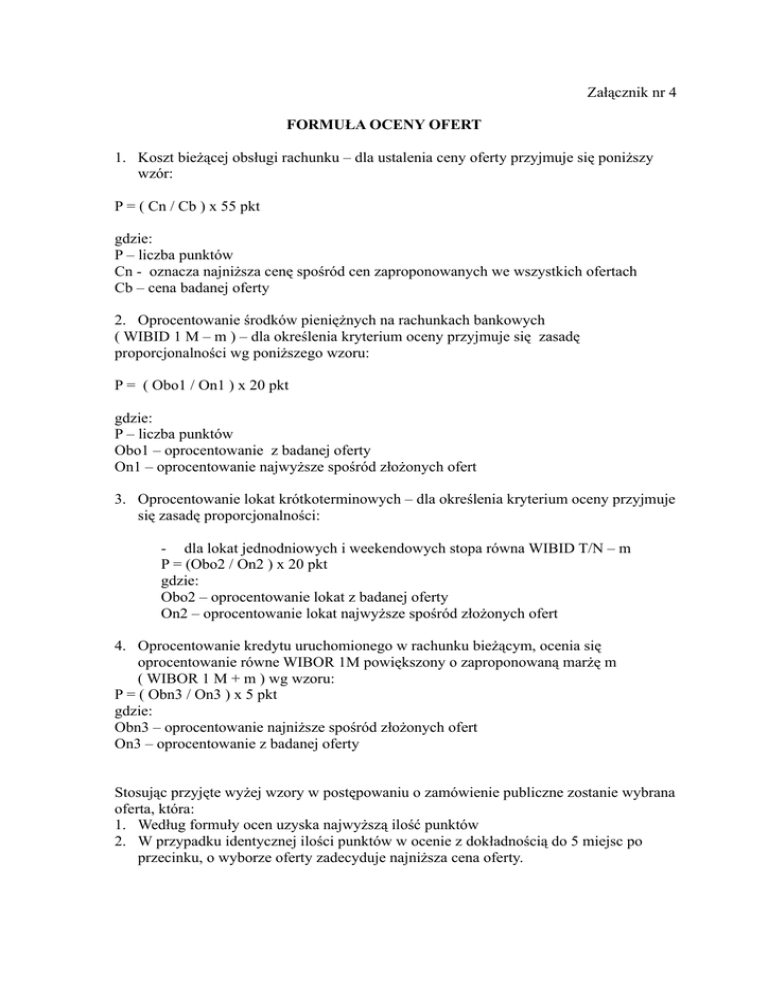 Załącznik nr 4

FORMUŁA OCENY OFERT

1. Koszt bieżącej obsługi rachunku – dla ustalenia ceny oferty przyjmuje się poniższy wzór:

P = ( Cn / Cb ) x 55 pkt

gdzie:
P – liczba punktów
Cn - oznacza najniższa cenę spośród cen zaproponowanych we wszystkich ofertach
Cb – cena badanej oferty

2. Oprocentowanie środków pieniężnych na rachunkach bankowych ( WIBID 1 M – m ) – dla określenia kryterium oceny przyjmuje się zasadę proporcjonalności wg poniższego wzoru:

P = ( Obo1 / On1 ) x 20 pkt

gdzie:
P – liczba punktów
Obo1 – oprocentowanie z badanej oferty
On1 – oprocentowanie najwyższe spośród złożonych ofert

3. Oprocentowanie lokat krótkoterminowych – dla określenia kryterium oceny przyjmuje się zasadę proporcjonalności:

- dla lokat jednodniowych i weekendowych stopa równa WIBID T/N – m
P = (Obo2 / On2 ) x 20 pkt
gdzie:
Obo2 – oprocentowanie lokat z badanej oferty
On2 – oprocentowanie lokat najwyższe spośród złożonych ofert

4. Oprocentowanie kredytu uruchomionego w rachunku bieżącym, ocenia się oprocentowanie równe WIBOR 1M powiększony o zaproponowaną marżę m ( WIBOR 1 M + m ) wg wzoru:
P = ( Obn3 / On3 ) x 5 pkt
gdzie:
Obn3 – oprocentowanie najniższe spośród złożonych ofert
On3 – oprocentowanie z badanej oferty

Stosując przyjęte wyżej wzory w postępowaniu o zamówienie publiczne zostanie wybrana oferta, która:
1. Według formuły ocen uzyska najwyższą ilość punktów
2. W przypadku identycznej ilości punktów w ocenie z dokładnością do 5 miejsc po przecinku, o wyborze oferty zadecyduje najniższa cena oferty.